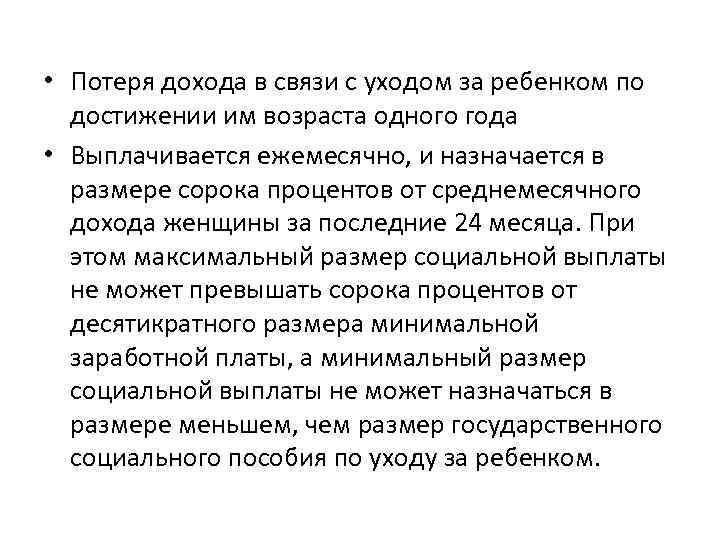 • Потеря дохода в связи с уходом за ребенком по достижении им возраста одного года

• Выплачивается ежемесячно, и назначается в размере сорока процентов от среднемесячного дохода женщины за последние 24 месяца. При этом максимальный размер социальной выплаты не может превышать сорока процентов от десятикратного размера минимальной заработной платы, а минимальный размер социальной выплаты не может назначаться в размере меньшем, чем размер государственного социального пособия по уходу за ребенком.